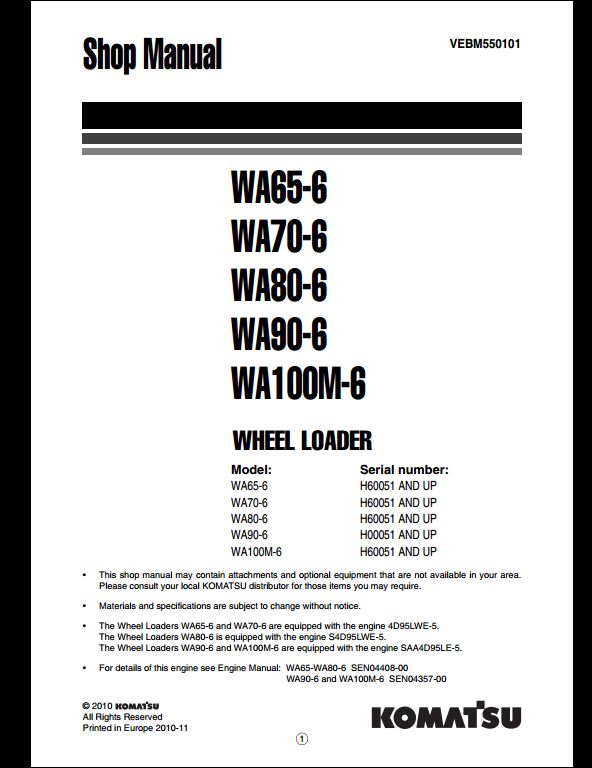 Shop Manual

VEBM550101

WA65-6
WA70-6
WA80-6
WA90-6
WA100M-6

WHEEL LOADER

| Model: | Serial number: |
|---|---|
| WA65-6 | H60051 AND UP |
| WA70-6 | H60051 AND UP |
| WA80-6 | H60051 AND UP |
| WA90-6 | H00051 AND UP |
| WA100M-6 | H60051 AND UP |

• This shop manual may contain attachments and optional equipment that are not available in your area. Please consult your local KOMATSU distributor for those items you may require.

• Materials and specifications are subject to change without notice.

• The Wheel Loaders WA65-6 and WA70-6 are equipped with the engine 4D95LWE-5.
The Wheel Loaders WA80-6 is equipped with the engine S4D95LWE-5.
The Wheel Loaders WA90-6 and WA100M-6 are equipped with the engine SAA4D95LE-5.

• For details of this engine see Engine Manual: WA65-WA80-6 SEN04408-00
WA90-6 and WA100M-6 SEN04357-00

© 2010 KOMATSU
All Rights Reserved
Printed in Europe 2010-11

KOMATSU

1